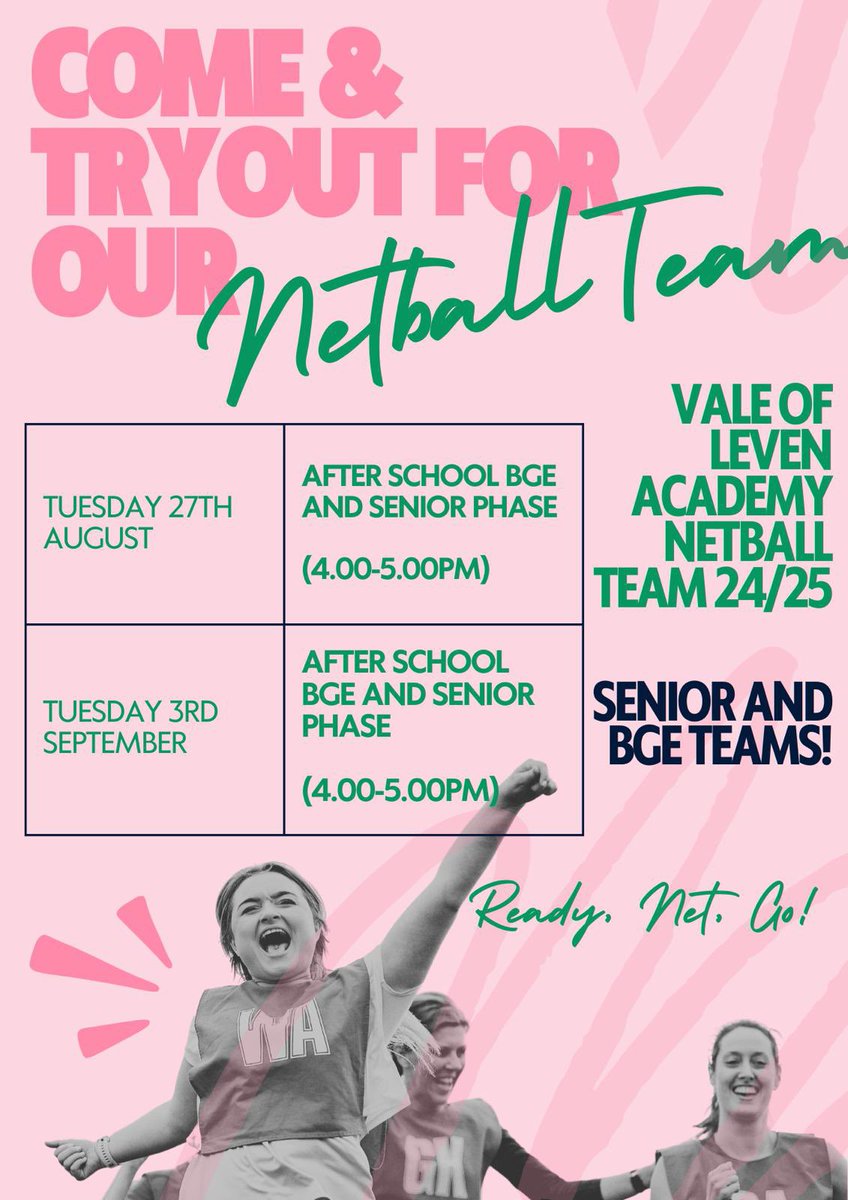 COME & TRYOUT FOR OUR Netball Team

| TUESDAY 27TH AUGUST | AFTER SCHOOL BGE AND SENIOR PHASE (4.00-5.00PM) |
|---|---|
| TUESDAY 3RD SEPTEMBER | AFTER SCHOOL BGE AND SENIOR PHASE (4.00-5.00PM) |

VALE OF LEVEN ACADEMY NETBALL TEAM 24/25

SENIOR AND BGE TEAMS!

Ready, Net, Go!

WA

GK